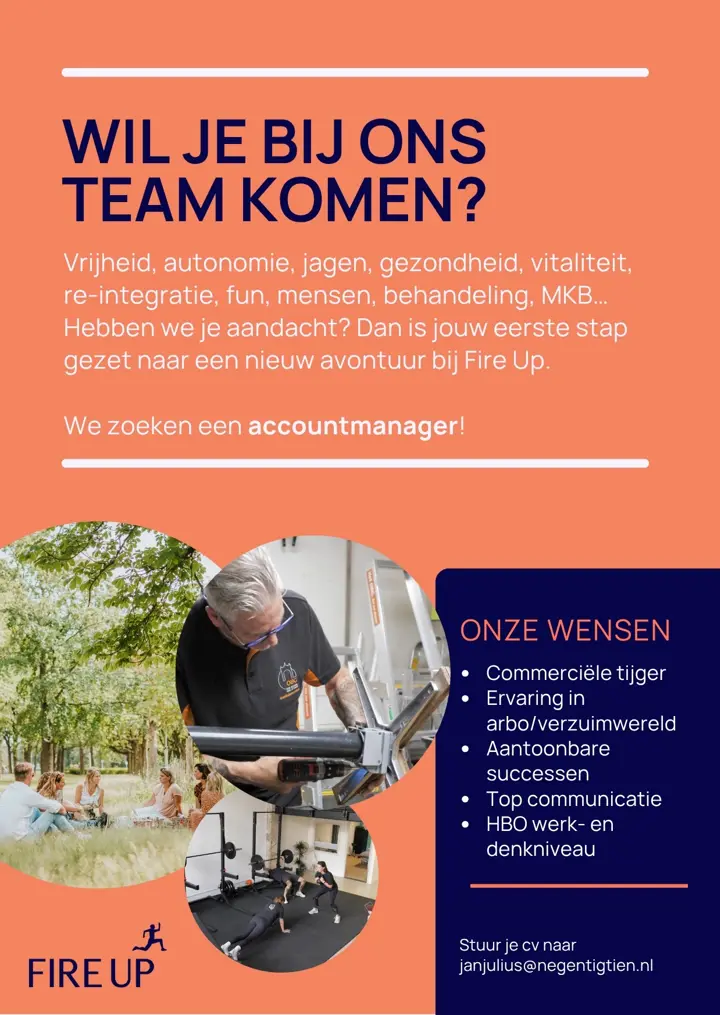 WIL JE BIJ ONS TEAM KOMEN?

Vrijheid, autonomie, jagen, gezondheid, vitaliteit, re-integratie, fun, mensen, behandeling, MKB... Hebben we je aandacht? Dan is jouw eerste stap gezet naar een nieuw avontuur bij Fire Up.

We zoeken een accountmanager!

ONZE WENSEN

• Commerciële tijger
• Ervaring in arbo/verzuimwereld
• Aantoonbare successen
• Top communicatie
• HBO werk- en denkniveau

Stuur je cv naar
janjulius@negentigtien.nl

FIRE UP